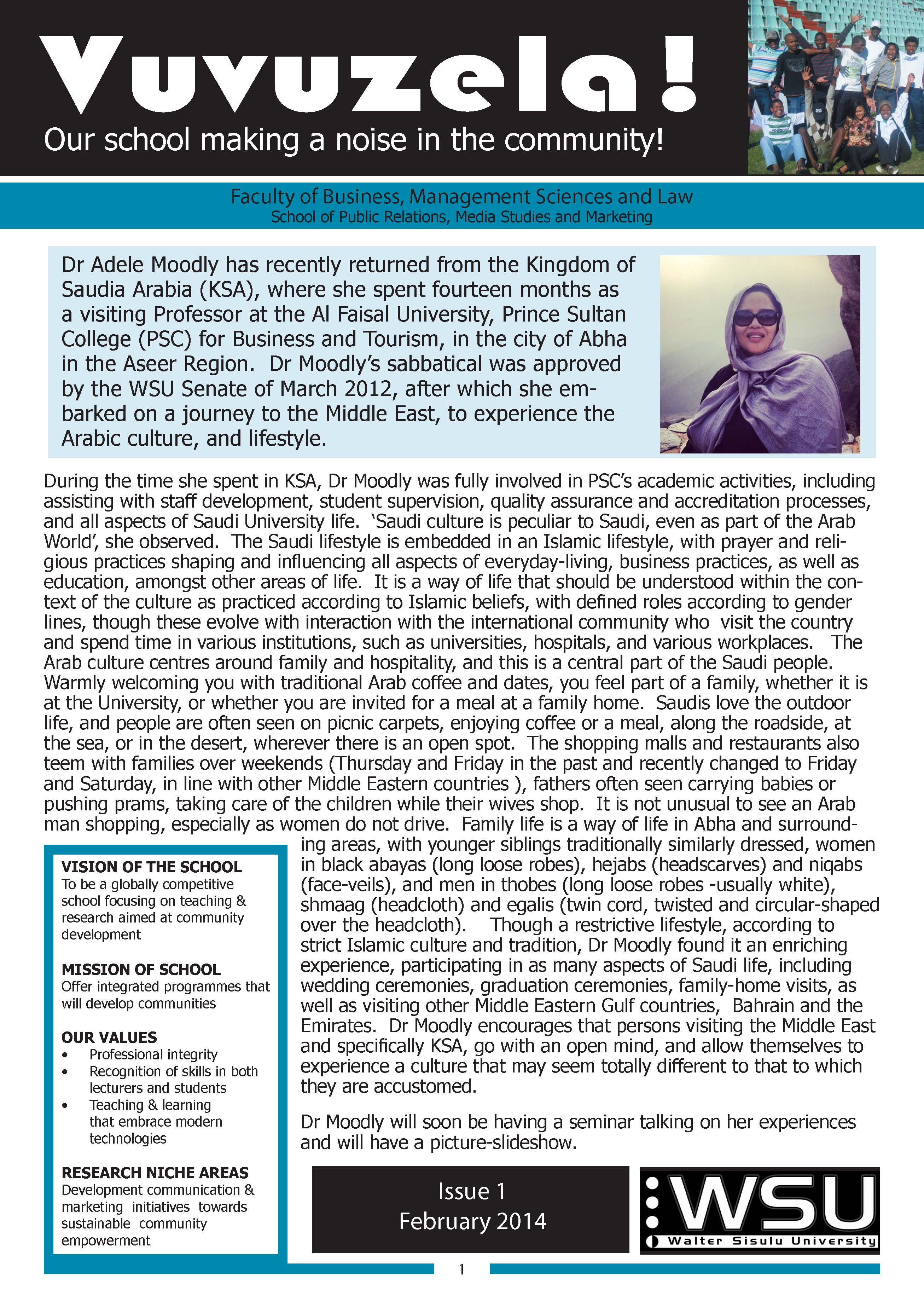 Vuvuzela!
Our school making a noise in the community!

Faculty of Business, Management Sciences and Law
School of Public Relations, Media Studies and Marketing

Dr Adele Moodly has recently returned from the Kingdom of Saudia Arabia (KSA), where she spent fourteen months as a visiting Professor at the Al Faisal University, Prince Sultan College (PSC) for Business and Tourism, in the city of Abha in the Aseer Region. Dr Moodly's sabbatical was approved by the WSU Senate of March 2012, after which she embarked on a journey to the Middle East, to experience the Arabic culture, and lifestyle.

During the time she spent in KSA, Dr Moodly was fully involved in PSC's academic activities, including assisting with staff development, student supervision, quality assurance and accreditation processes, and all aspects of Saudi University life. 'Saudi culture is peculiar to Saudi, even as part of the Arab World', she observed. The Saudi lifestyle is embedded in an Islamic lifestyle, with prayer and religious practices shaping and influencing all aspects of everyday-living, business practices, as well as education, amongst other areas of life. It is a way of life that should be understood within the context of the culture as practiced according to Islamic beliefs, with defined roles according to gender lines, though these evolve with interaction with the international community who visit the country and spend time in various institutions, such as universities, hospitals, and various workplaces. The Arab culture centres around family and hospitality, and this is a central part of the Saudi people. Warmly welcoming you with traditional Arab coffee and dates, you feel part of a family, whether it is at the University, or whether you are invited for a meal at a family home. Saudis love the outdoor life, and people are often seen on picnic carpets, enjoying coffee or a meal, along the roadside, at the sea, or in the desert, wherever there is an open spot. The shopping malls and restaurants also teem with families over weekends (Thursday and Friday in the past and recently changed to Friday and Saturday, in line with other Middle Eastern countries ), fathers often seen carrying babies or pushing prams, taking care of the children while their wives shop. It is not unusual to see an Arab man shopping, especially as women do not drive. Family life is a way of life in Abha and surrounding areas, with younger siblings traditionally similarly dressed, women in black abayas (long loose robes), hejabs (headscarves) and niqabs (face-veils), and men in thobes (long loose robes -usually white), shmaag (headcloth) and egalis (twin cord, twisted and circular-shaped over the headcloth). Though a restrictive lifestyle, according to strict Islamic culture and tradition, Dr Moodly found it an enriching experience, participating in as many aspects of Saudi life, including wedding ceremonies, graduation ceremonies, family-home visits, as well as visiting other Middle Eastern Gulf countries, Bahrain and the Emirates. Dr Moodly encourages that persons visiting the Middle East and specifically KSA, go with an open mind, and allow themselves to experience a culture that may seem totally different to that to which they are accustomed.

Dr Moodly will soon be having a seminar talking on her experiences and will have a picture-slideshow.

VISION OF THE SCHOOL
To be a globally competitive school focusing on teaching & research aimed at community development

MISSION OF SCHOOL
Offer integrated programmes that will develop communities

OUR VALUES
• Professional integrity
• Recognition of skills in both lecturers and students
• Teaching & learning that embrace modern technologies

RESEARCH NICHE AREAS
Development communication & marketing initiatives towards sustainable community empowerment

Issue 1
February 2014

WSU
Walter Sisulu University

1